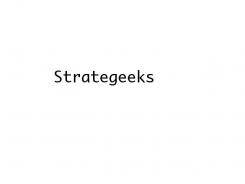 Strategeeks